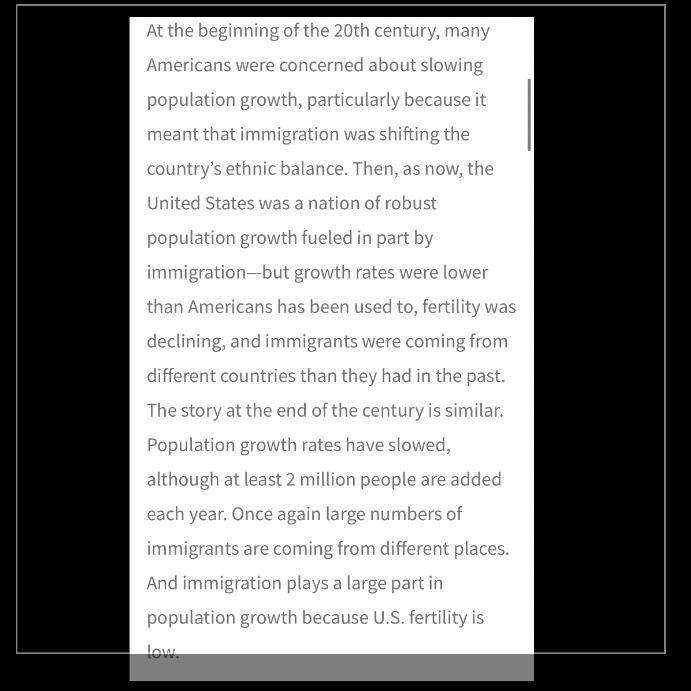 At the beginning of the 20th century, many Americans were concerned about slowing population growth, particularly because it meant that immigration was shifting the country's ethnic balance. Then, as now, the United States was a nation of robust population growth fueled in part by immigration—but growth rates were lower than Americans has been used to, fertility was declining, and immigrants were coming from different countries than they had in the past. The story at the end of the century is similar. Population growth rates have slowed, although at least 2 million people are added each year. Once again large numbers of immigrants are coming from different places. And immigration plays a large part in population growth because U.S. fertility is low.